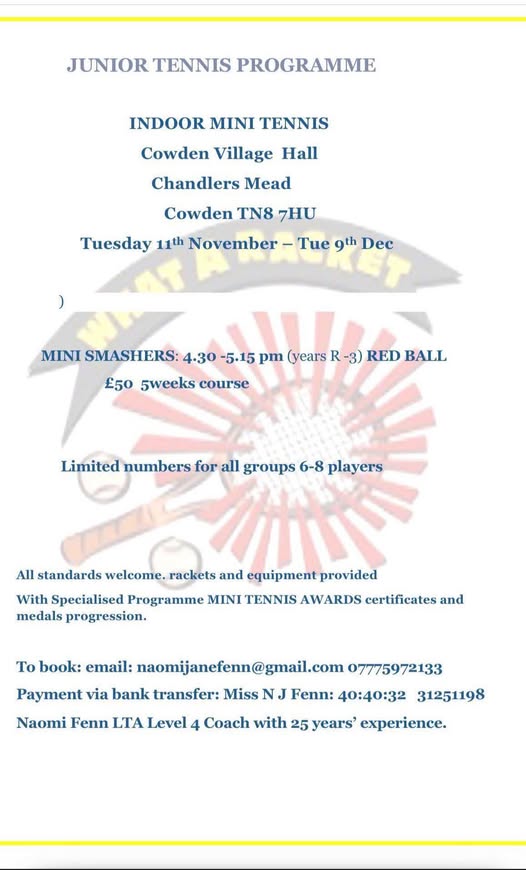 JUNIOR TENNIS PROGRAMME

INDOOR MINI TENNIS
Cowden Village Hall
Chandlers Mead
Cowden TN8 7HU
Tuesday 11$^{th}$ November – Tue 9$^{th}$ Dec

WHAT A RACKET

)

MINI SMASHERS: 4.30 -5.15 pm (years R -3) RED BALL
£50 5weeks course

Limited numbers for all groups 6-8 players

All standards welcome. rackets and equipment provided
With Specialised Programme MINI TENNIS AWARDS certificates and medals progression.

To book: email: naomijanefenn@gmail.com 07775972133
Payment via bank transfer: Miss N J Fenn: 40:40:32 31251198
Naomi Fenn LTA Level 4 Coach with 25 years' experience.